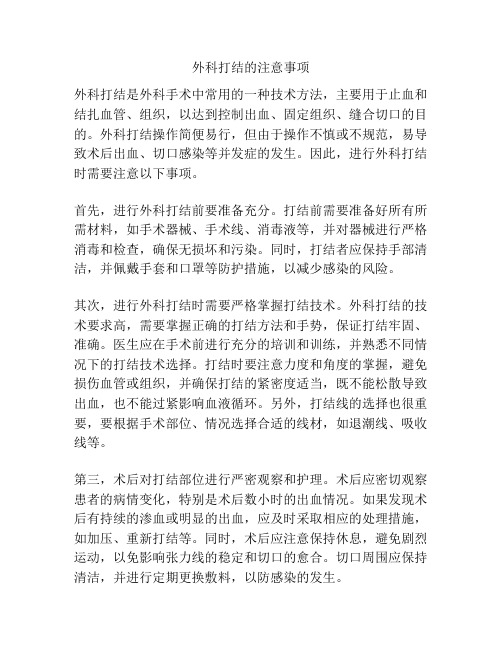 外科打结的注意事项

外科打结是外科手术中常用的一种技术方法，主要用于止血和结扎血管、组织，以达到控制出血、固定组织、缝合切口的目的。外科打结操作简便易行，但由于操作不慎或不规范，易导致术后出血、切口感染等并发症的发生。因此，进行外科打结时需要注意以下事项。

首先，进行外科打结前要准备充分。打结前需要准备好所有所需材料，如手术器械、手术线、消毒液等，并对器械进行严格消毒和检查，确保无损坏和污染。同时，打结者应保持手部清洁，并佩戴手套和口罩等防护措施，以减少感染的风险。

其次，进行外科打结时需要严格掌握打结技术。外科打结的技术要求高，需要掌握正确的打结方法和手势，保证打结牢固、准确。医生应在手术前进行充分的培训和训练，并熟悉不同情况下的打结技术选择。打结时要注意力度和角度的掌握，避免损伤血管或组织，并确保打结的紧密度适当，既不能松散导致出血，也不能过紧影响血液循环。另外，打结线的选择也很重要，要根据手术部位、情况选择合适的线材，如退潮线、吸收线等。

第三，术后对打结部位进行严密观察和护理。术后应密切观察患者的病情变化，特别是术后数小时的出血情况。如果发现术后有持续的渗血或明显的出血，应及时采取相应的处理措施，如加压、重新打结等。同时，术后应注意保持休息，避免剧烈运动，以免影响张力线的稳定和切口的愈合。切口周围应保持清洁，并进行定期更换敷料，以防感染的发生。